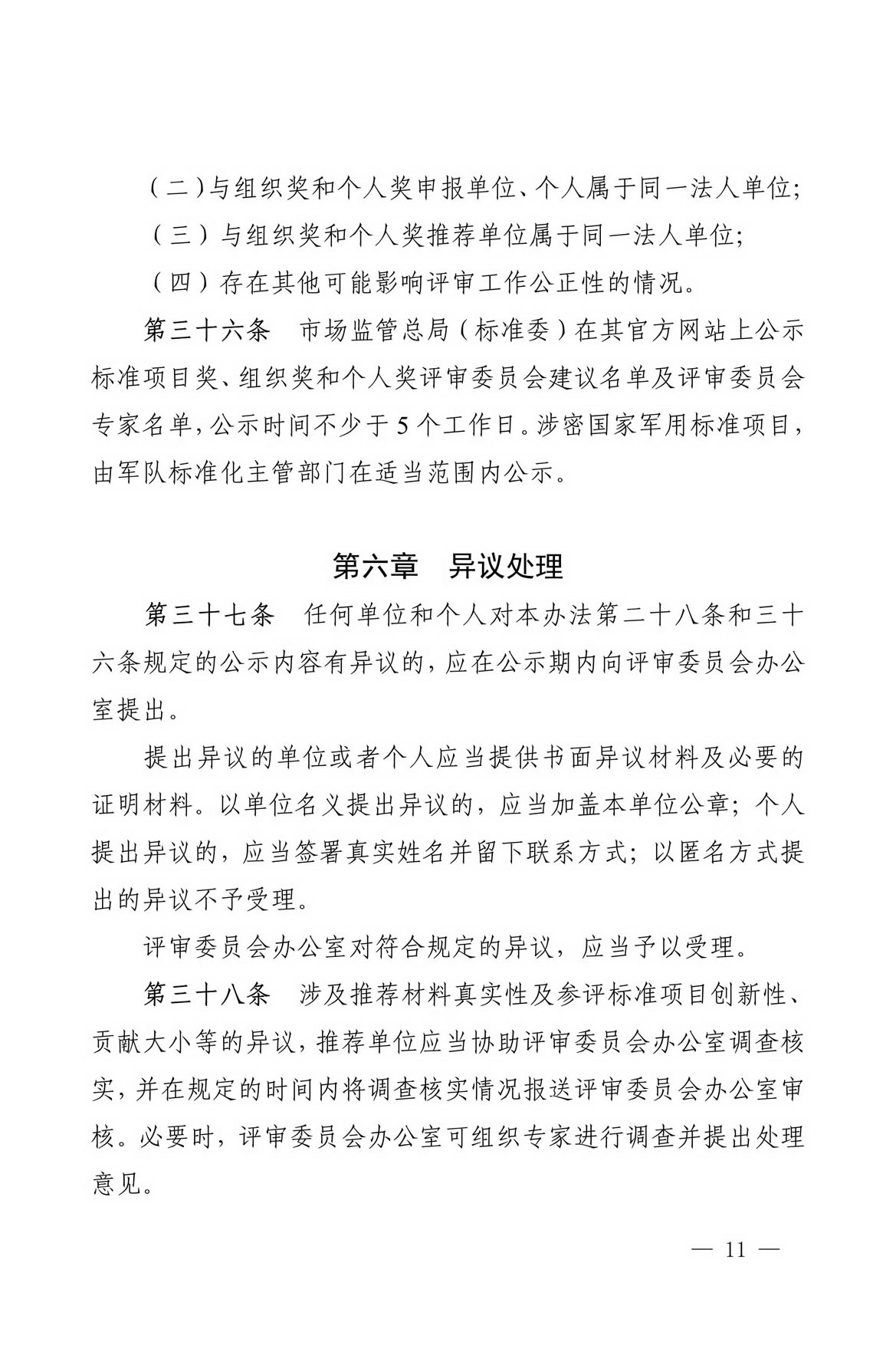 （二）与组织奖和个人奖申报单位、个人属于同一法人单位；

（三）与组织奖和个人奖推荐单位属于同一法人单位；

（四）存在其他可能影响评审工作公正性的情况。

第三十六条　市场监管总局（标准委）在其官方网站上公示标准项目奖、组织奖和个人奖评审委员会建议名单及评审委员会专家名单，公示时间不少于5个工作日。涉密国家军用标准项目，由军队标准化主管部门在适当范围内公示。

第六章　异议处理

第三十七条　任何单位和个人对本办法第二十八条和三十六条规定的公示内容有异议的，应在公示期内向评审委员会办公室提出。

提出异议的单位或者个人应当提供书面异议材料及必要的证明材料。以单位名义提出异议的，应当加盖本单位公章；个人提出异议的，应当签署真实姓名并留下联系方式；以匿名方式提出的异议不予受理。

评审委员会办公室对符合规定的异议，应当予以受理。

第三十八条　涉及推荐材料真实性及参评标准项目创新性、贡献大小等的异议，推荐单位应当协助评审委员会办公室调查核实，并在规定的时间内将调查核实情况报送评审委员会办公室审核。必要时，评审委员会办公室可组织专家进行调查并提出处理意见。

— 11 —